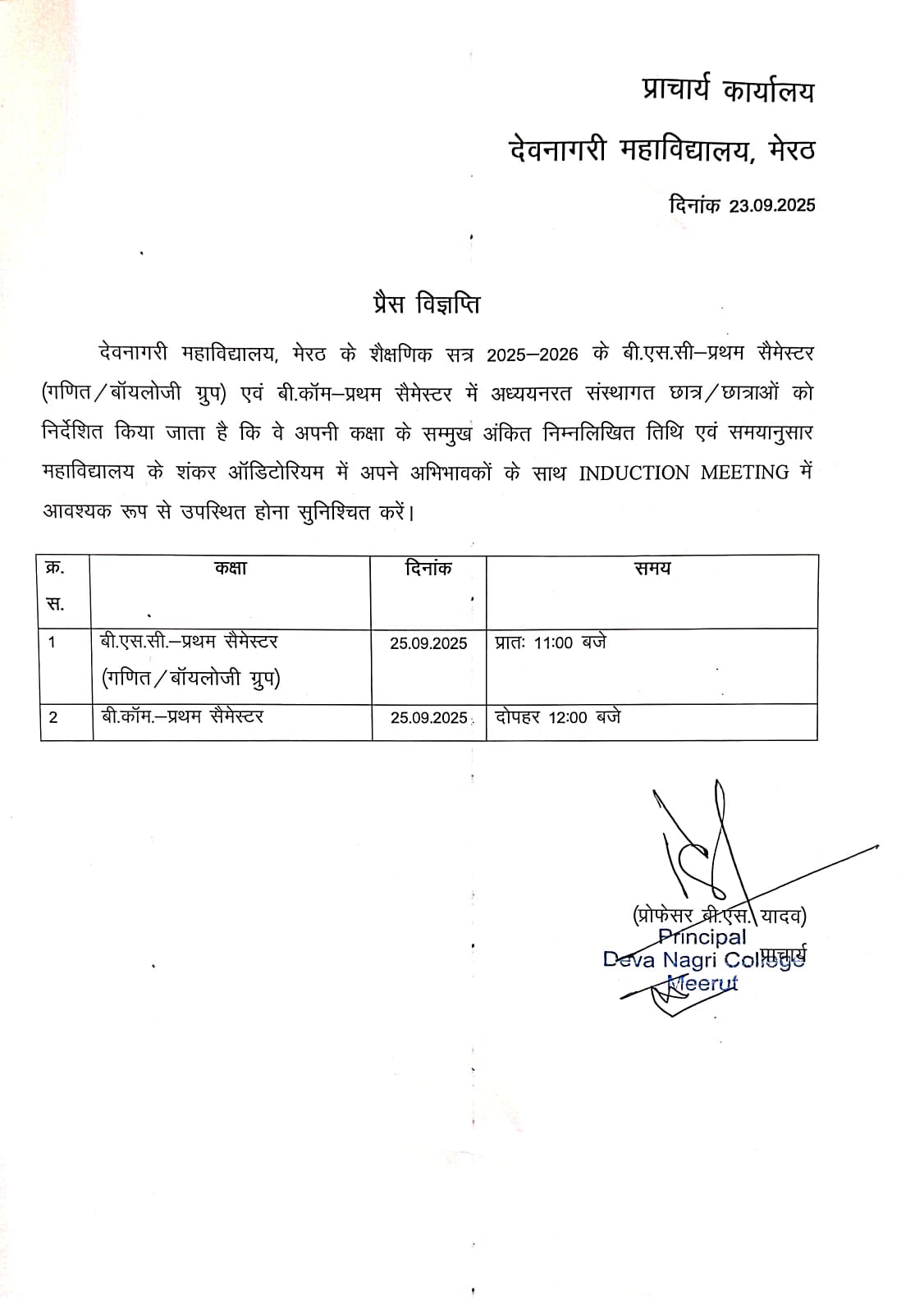 प्राचार्य कार्यालय

देवनागरी महाविद्यालय, मेरठ

दिनांक 23.09.2025

प्रैस विज्ञप्ति

देवनागरी महाविद्यालय, मेरठ के शैक्षणिक सत्र 2025–2026 के बी.एस.सी–प्रथम सैमेस्टर (गणित/बॉयलोजी ग्रुप) एवं बी.कॉम–प्रथम सैमेस्टर में अध्ययनरत संस्थागत छात्र/छात्राओं को निर्देशित किया जाता है कि वे अपनी कक्षा के सम्मुख अंकित निम्नलिखित तिथि एवं समयानुसार महाविद्यालय के शंकर ऑडिटोरियम में अपने अभिभावकों के साथ INDUCTION MEETING में आवश्यक रूप से उपस्थित होना सुनिश्चित करें।

| क्र. स. | कक्षा | दिनांक | समय |
|---|---|---|---|
| 1 | बी.एस.सी.–प्रथम सैमेस्टर (गणित/बॉयलोजी ग्रुप) | 25.09.2025 | प्रातः 11:00 बजे |
| 2 | बी.कॉम.–प्रथम सैमेस्टर | 25.09.2025 | दोपहर 12:00 बजे |

(प्रोफेसर बी.एस. यादव)
प्राचार्य
Principal
Deva Nagri College
Meerut